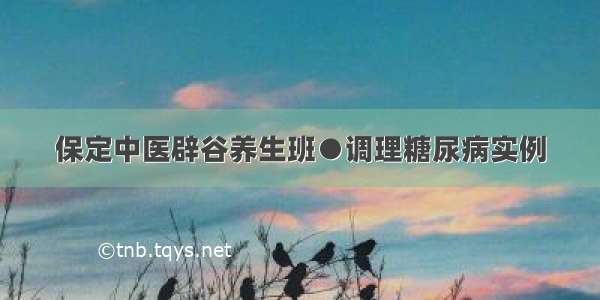 保定中医辟谷养生班●调理糖尿病实例

©tnb.tqys.net